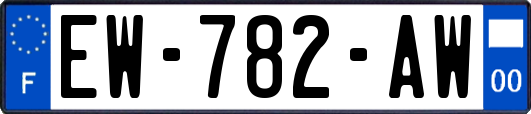 F
EW-782-AW
00